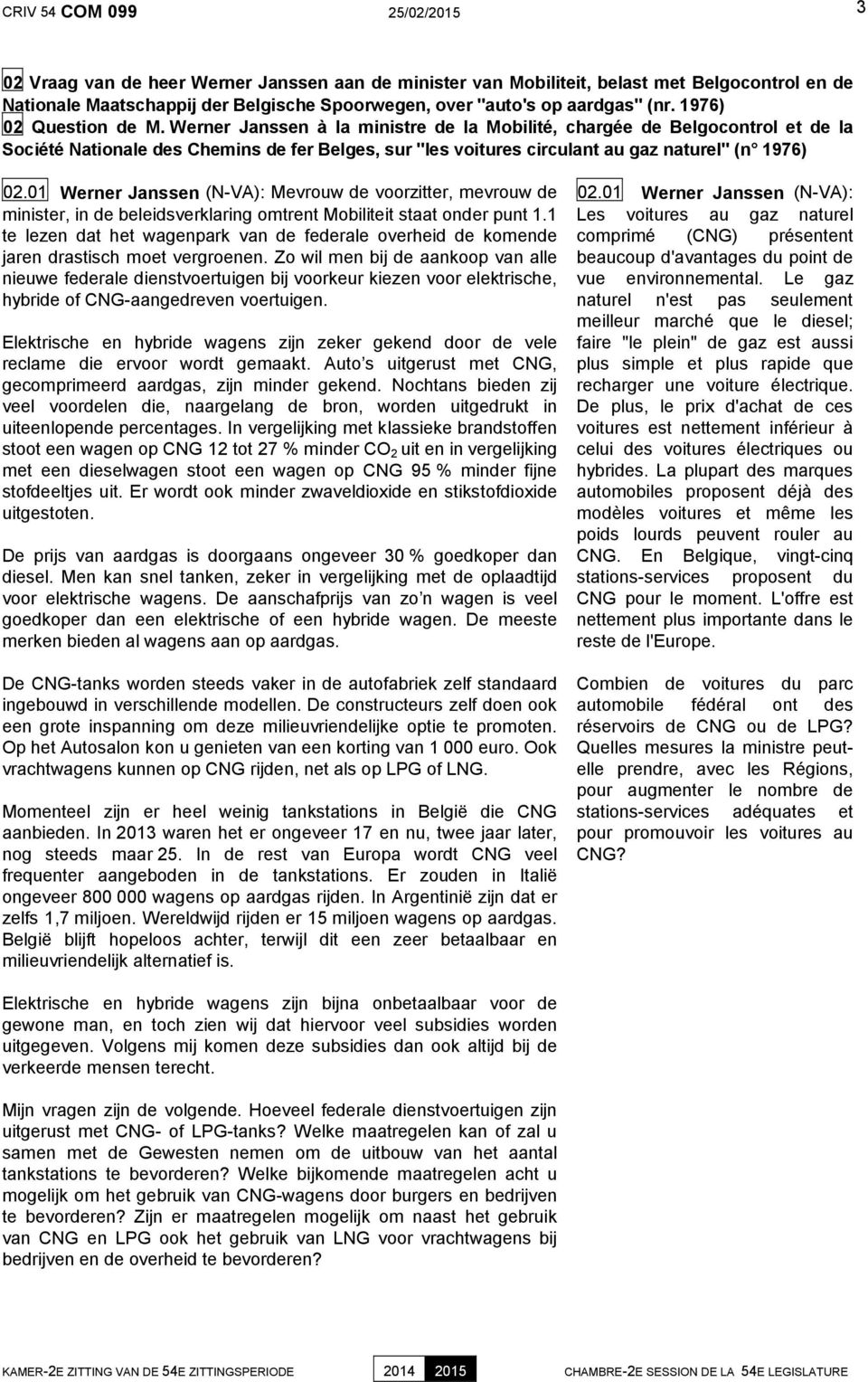 CRIV 54 COM 099 25/02/2015 3

02 Vraag van de heer Werner Janssen aan de minister van Mobiliteit, belast met Belgocontrol en de Nationale Maatschappij der Belgische Spoorwegen, over "auto's op aardgas" (nr. 1976)
02 Question de M. Werner Janssen à la ministre de la Mobilité, chargée de Belgocontrol et de la Société Nationale des Chemins de fer Belges, sur "les voitures circulant au gaz naturel" (n° 1976)

02.01 Werner Janssen (N-VA): Mevrouw de voorzitter, mevrouw de minister, in de beleidsverklaring omtrent Mobiliteit staat onder punt 1.1 te lezen dat het wagenpark van de federale overheid de komende jaren drastisch moet vergroenen. Zo wil men bij de aankoop van alle nieuwe federale dienstvoertuigen bij voorkeur kiezen voor elektrische, hybride of CNG-aangedreven voertuigen.

Elektrische en hybride wagens zijn zeker gekend door de vele reclame die ervoor wordt gemaakt. Auto s uitgerust met CNG, gecomprimeerd aardgas, zijn minder gekend. Nochtans bieden zij veel voordelen die, naargelang de bron, worden uitgedrukt in uiteenlopende percentages. In vergelijking met klassieke brandstoffen stoot een wagen op CNG 12 tot 27 % minder $CO_2$ uit en in vergelijking met een dieselwagen stoot een wagen op CNG 95 % minder fijne stofdeeltjes uit. Er wordt ook minder zwaveldioxide en stikstofdioxide uitgestoten.

De prijs van aardgas is doorgaans ongeveer 30 % goedkoper dan diesel. Men kan snel tanken, zeker in vergelijking met de oplaadtijd voor elektrische wagens. De aanschafprijs van zo n wagen is veel goedkoper dan een elektrische of een hybride wagen. De meeste merken bieden al wagens aan op aardgas.

De CNG-tanks worden steeds vaker in de autofabriek zelf standaard ingebouwd in verschillende modellen. De constructeurs zelf doen ook een grote inspanning om deze milieuvriendelijke optie te promoten. Op het Autosalon kon u genieten van een korting van 1 000 euro. Ook vrachtwagens kunnen op CNG rijden, net als op LPG of LNG.

Momenteel zijn er heel weinig tankstations in België die CNG aanbieden. In 2013 waren het er ongeveer 17 en nu, twee jaar later, nog steeds maar 25. In de rest van Europa wordt CNG veel frequenter aangeboden in de tankstations. Er zouden in Italië ongeveer 800 000 wagens op aardgas rijden. In Argentinië zijn dat er zelfs 1,7 miljoen. Wereldwijd rijden er 15 miljoen wagens op aardgas. België blijft hopeloos achter, terwijl dit een zeer betaalbaar en milieuvriendelijk alternatief is.

Elektrische en hybride wagens zijn bijna onbetaalbaar voor de gewone man, en toch zien wij dat hiervoor veel subsidies worden uitgegeven. Volgens mij komen deze subsidies dan ook altijd bij de verkeerde mensen terecht.

Mijn vragen zijn de volgende. Hoeveel federale dienstvoertuigen zijn uitgerust met CNG- of LPG-tanks? Welke maatregelen kan of zal u samen met de Gewesten nemen om de uitbouw van het aantal tankstations te bevorderen? Welke bijkomende maatregelen acht u mogelijk om het gebruik van CNG-wagens door burgers en bedrijven te bevorderen? Zijn er maatregelen mogelijk om naast het gebruik van CNG en LPG ook het gebruik van LNG voor vrachtwagens bij bedrijven en de overheid te bevorderen?

02.01 Werner Janssen (N-VA): Les voitures au gaz naturel comprimé (CNG) présentent beaucoup d'avantages du point de vue environnemental. Le gaz naturel n'est pas seulement meilleur marché que le diesel; faire "le plein" de gaz est aussi plus simple et plus rapide que recharger une voiture électrique. De plus, le prix d'achat de ces voitures est nettement inférieur à celui des voitures électriques ou hybrides. La plupart des marques automobiles proposent déjà des modèles voitures et même les poids lourds peuvent rouler au CNG. En Belgique, vingt-cinq stations-services proposent du CNG pour le moment. L'offre est nettement plus importante dans le reste de l'Europe.

Combien de voitures du parc automobile fédéral ont des réservoirs de CNG ou de LPG? Quelles mesures la ministre peut-elle prendre, avec les Régions, pour augmenter le nombre de stations-services adéquates et pour promouvoir les voitures au CNG?

KAMER-2E ZITTING VAN DE 54E ZITTINGSPERIODE 2014 2015 CHAMBRE-2E SESSION DE LA 54E LEGISLATURE